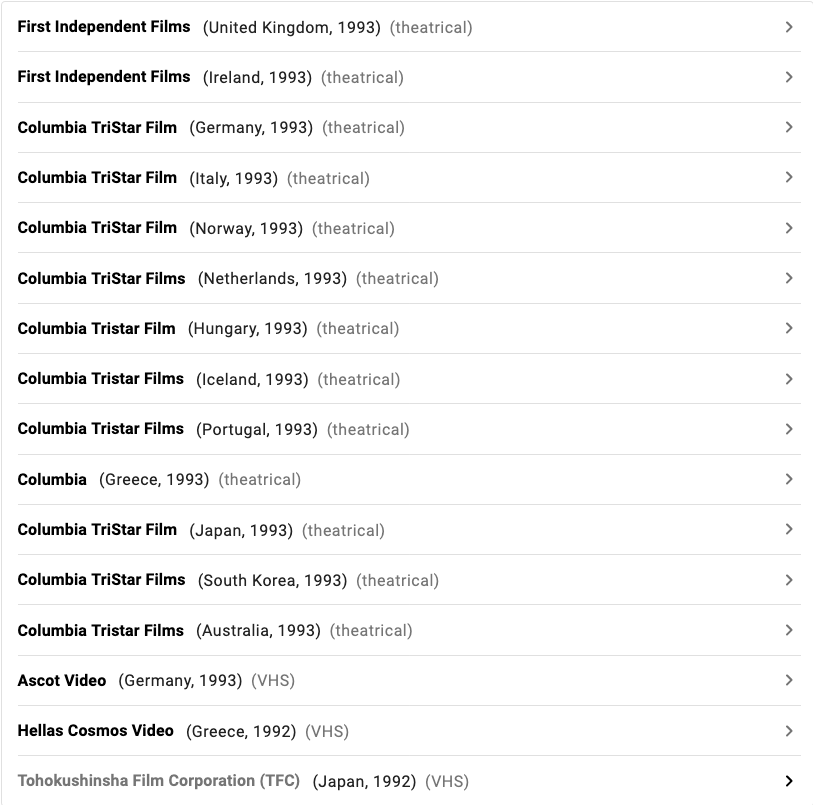 First Independent Films (United Kingdom, 1993) (theatrical)

First Independent Films (Ireland, 1993) (theatrical)

Columbia TriStar Film (Germany, 1993) (theatrical)

Columbia TriStar Film (Italy, 1993) (theatrical)

Columbia TriStar Film (Norway, 1993) (theatrical)

Columbia TriStar Films (Netherlands, 1993) (theatrical)

Columbia Tristar Film (Hungary, 1993) (theatrical)

Columbia Tristar Films (Iceland, 1993) (theatrical)

Columbia Tristar Films (Portugal, 1993) (theatrical)

Columbia (Greece, 1993) (theatrical)

Columbia TriStar Film (Japan, 1993) (theatrical)

Columbia TriStar Films (South Korea, 1993) (theatrical)

Columbia Tristar Films (Australia, 1993) (theatrical)

Ascot Video (Germany, 1993) (VHS)

Hellas Cosmos Video (Greece, 1992) (VHS)

Tohokushinsha Film Corporation (TFC) (Japan, 1992) (VHS)